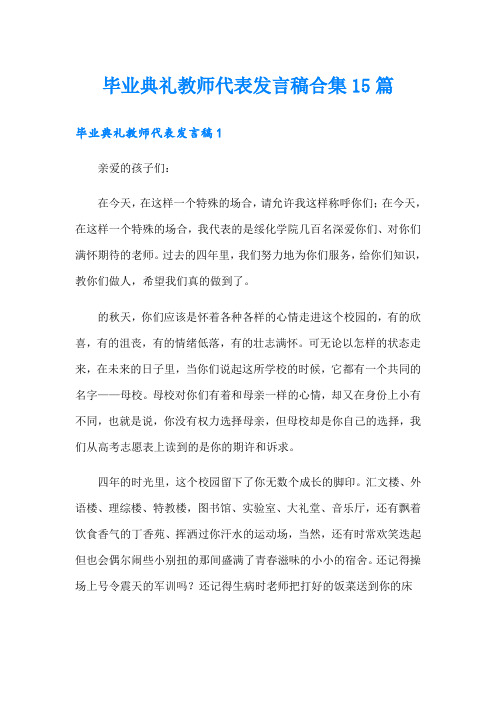 毕业典礼教师代表发言稿合集15篇

毕业典礼教师代表发言稿1

亲爱的孩子们：

在今天，在这样一个特殊的场合，请允许我这样称呼你们；在今天，在这样一个特殊的场合，我代表的是绥化学院几百名深爱你们、对你们满怀期待的老师。过去的四年里，我们努力地为你们服务，给你们知识，教你们做人，希望我们真的做到了。

的秋天，你们应该是怀着各种各样的心情走进这个校园的，有的欣喜，有的沮丧，有的情绪低落，有的壮志满怀。可无论以怎样的状态走来，在未来的日子里，当你们说起这所学校的时候，它都有一个共同的名字——母校。母校对你们有着和母亲一样的心情，却又在身份上小有不同，也就是说，你没有权力选择母亲，但母校却是你自己的选择，我们从高考志愿表上读到的是你的期许和诉求。

四年的时光里，这个校园留下了你无数个成长的脚印。汇文楼、外语楼、理综楼、特教楼，图书馆、实验室、大礼堂、音乐厅，还有飘着饮食香气的丁香苑、挥洒过你汗水的运动场，当然，还有时常欢笑迭起但也会偶尔闹些小别扭的那间盛满了青春滋味的小小的宿舍。还记得操场上号令震天的军训吗？还记得生病时老师把打好的饭菜送到你的床